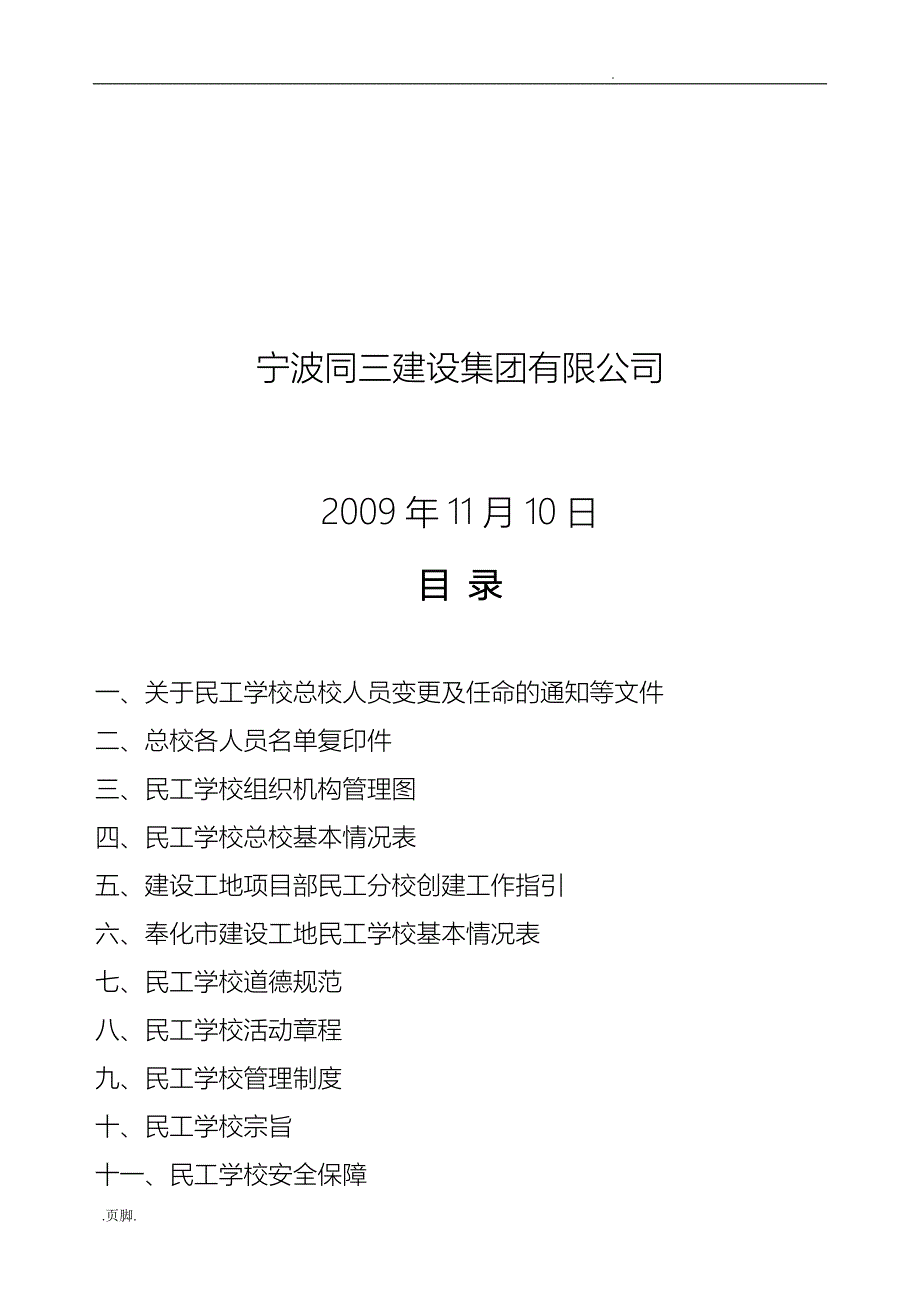 .

宁波同三建设集团有限公司

2009 年 11 月 10 日

目 录

一、关于民工学校总校人员变更及任命的通知等文件

二、总校各人员名单复印件

三、民工学校组织机构管理图

四、民工学校总校基本情况表

五、建设工地项目部民工分校创建工作指引

六、奉化市建设工地民工学校基本情况表

七、民工学校道德规范

八、民工学校活动章程

九、民工学校管理制度

十、民工学校宗旨

十一、民工学校安全保障

.页脚.